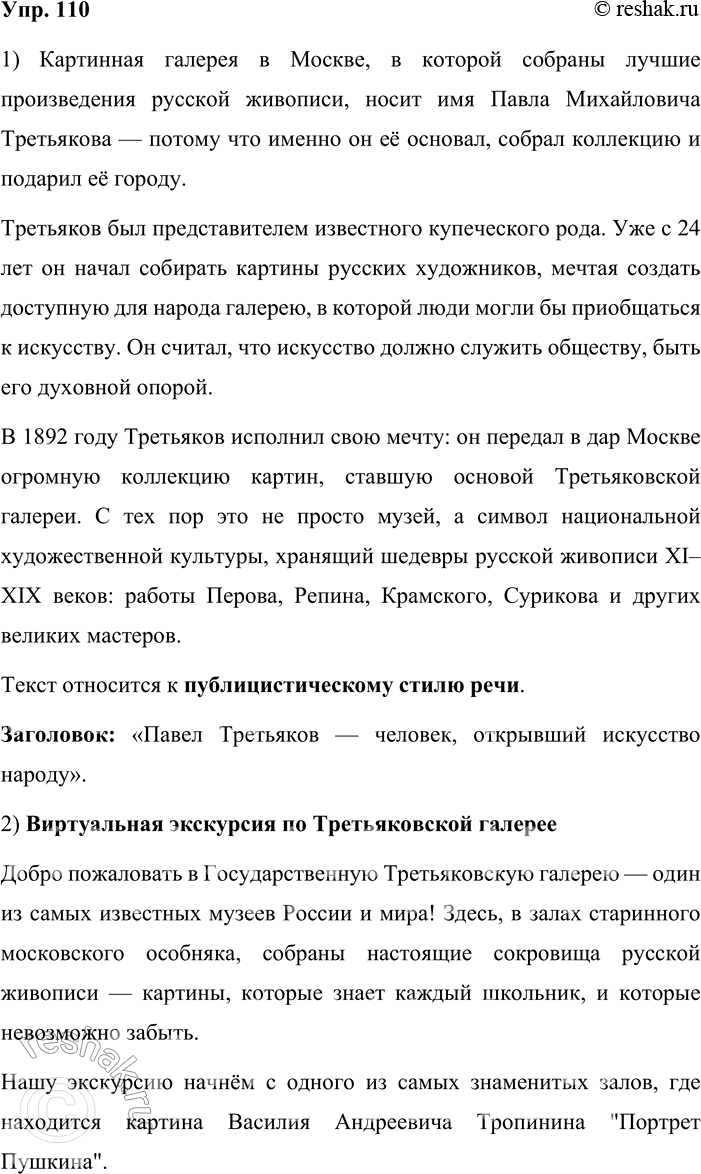 Упр. 110 © reshak.ru

1) Картинная галерея в Москве, в которой собраны лучшие произведения русской живописи, носит имя Павла Михайловича Третьякова — потому что именно он её основал, собрал коллекцию и подарил её городу.

Третьяков был представителем известного купеческого рода. Уже с 24 лет он начал собирать картины русских художников, мечтая создать доступную для народа галерею, в которой люди могли бы приобщаться к искусству. Он считал, что искусство должно служить обществу, быть его духовной опорой.

В 1892 году Третьяков исполнил свою мечту: он передал в дар Москве огромную коллекцию картин, ставшую основой Третьяковской галереи. С тех пор это не просто музей, а символ национальной художественной культуры, хранящий шедевры русской живописи XI–XIX веков: работы Перова, Репина, Крамского, Сурикова и других великих мастеров.

Текст относится к **публицистическому стилю речи**.

**Заголовок:** «Павел Третьяков — человек, открывший искусство народу».

2) **Виртуальная экскурсия по Третьяковской галерее**

Добро пожаловать в Государственную Третьяковскую галерею — один из самых известных музеев России и мира! Здесь, в залах старинного московского особняка, собраны настоящие сокровища русской живописи — картины, которые знает каждый школьник, и которые невозможно забыть.

Нашу экскурсию начнём с одного из самых знаменитых залов, где находится картина Василия Андреевича Тропинина "Портрет Пушкина".

© reshak.ru